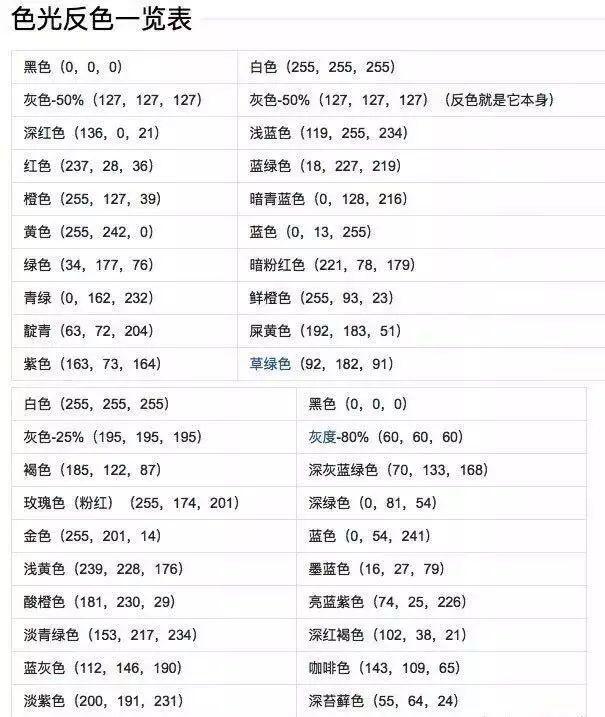 色光反色一览表

| | |
|---|---|
| 黑色（0，0，0） | 白色（255，255，255） |
| 灰色-50%（127，127，127） | 灰色-50%（127，127，127）（反色就是它本身） |
| 深红色（136，0，21） | 浅蓝色（119，255，234） |
| 红色（237，28，36） | 蓝绿色（18，227，219） |
| 橙色（255，127，39） | 暗青蓝色（0，128，216） |
| 黄色（255，242，0） | 蓝色（0，13，255） |
| 绿色（34，177，76） | 暗粉红色（221，78，179） |
| 青绿（0，162，232） | 鲜橙色（255，93，23） |
| 靛青（63，72，204） | 屎黄色（192，183，51） |
| 紫色（163，73，164） | 草绿色（92，182，91） |

| | |
|---|---|
| 白色（255，255，255） | 黑色（0，0，0） |
| 灰色-25%（195，195，195） | 灰度-80%（60，60，60） |
| 褐色（185，122，87） | 深灰蓝绿色（70，133，168） |
| 玫瑰色（粉红）（255，174，201） | 深绿色（0，81，54） |
| 金色（255，201，14） | 蓝色（0，54，241） |
| 浅黄色（239，228，176） | 墨蓝色（16，27，79） |
| 酸橙色（181，230，29） | 亮蓝紫色（74，25，226） |
| 淡青绿色（153，217，234） | 深红褐色（102，38，21） |
| 蓝灰色（112，146，190） | 咖啡色（143，109，65） |
| 淡紫色（200，191，231） | 深苔藓色（55，64，24） |